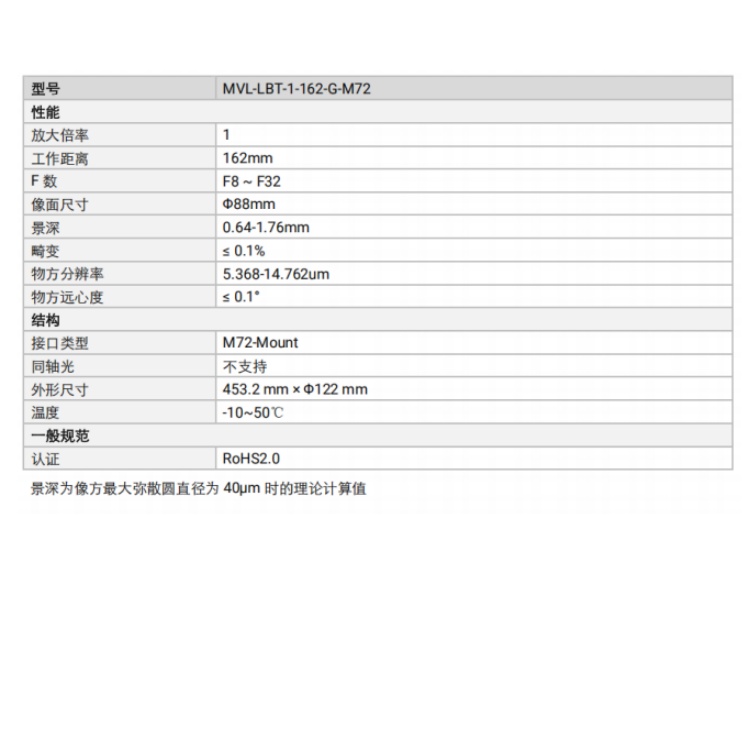 | 型号 | MVL-LBT-1-162-G-M72 |
|---|---|
| 性能 | |
| 放大倍率 | 1 |
| 工作距离 | 162mm |
| F 数 | F8 ~ F32 |
| 像面尺寸 | Φ88mm |
| 景深 | 0.64-1.76mm |
| 畸变 | ≤ 0.1% |
| 物方分辨率 | 5.368-14.762um |
| 物方远心度 | ≤ 0.1° |
| 结构 | |
| 接口类型 | M72-Mount |
| 同轴光 | 不支持 |
| 外形尺寸 | 453.2 mm × Φ122 mm |
| 温度 | -10~50℃ |
| 一般规范 | |
| 认证 | RoHS2.0 |

景深为像方最大弥散圆直径为 40μm 时的理论计算值